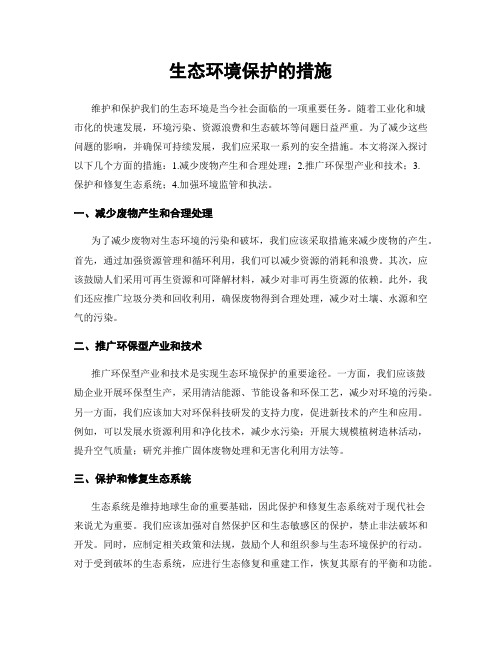 生态环境保护的措施

维护和保护我们的生态环境是当今社会面临的一项重要任务。随着工业化和城市化的快速发展，环境污染、资源浪费和生态破坏等问题日益严重。为了减少这些问题的影响，并确保可持续发展，我们应采取一系列的安全措施。本文将深入探讨以下几个方面的措施：1.减少废物产生和合理处理；2.推广环保型产业和技术；3.保护和修复生态系统；4.加强环境监管和执法。

一、减少废物产生和合理处理

为了减少废物对生态环境的污染和破坏，我们应该采取措施来减少废物的产生。首先，通过加强资源管理和循环利用，我们可以减少资源的消耗和浪费。其次，应该鼓励人们采用可再生资源和可降解材料，减少对非可再生资源的依赖。此外，我们还应推广垃圾分类和回收利用，确保废物得到合理处理，减少对土壤、水源和空气的污染。

二、推广环保型产业和技术

推广环保型产业和技术是实现生态环境保护的重要途径。一方面，我们应该鼓励企业开展环保型生产，采用清洁能源、节能设备和环保工艺，减少对环境的污染。另一方面，我们应该加大对环保科技研发的支持力度，促进新技术的产生和应用。例如，可以发展水资源利用和净化技术，减少水污染；开展大规模植树造林活动，提升空气质量；研究并推广固体废物处理和无害化利用方法等。

三、保护和修复生态系统

生态系统是维持地球生命的重要基础，因此保护和修复生态系统对于现代社会来说尤为重要。我们应该加强对自然保护区和生态敏感区的保护，禁止非法破坏和开发。同时，应制定相关政策和法规，鼓励个人和组织参与生态环境保护的行动。对于受到破坏的生态系统，应进行生态修复和重建工作，恢复其原有的平衡和功能。